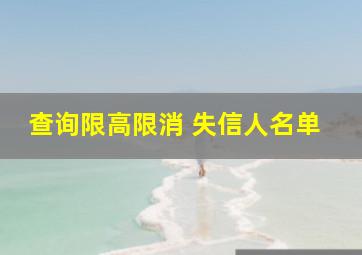 查询限高限消 失信人名单